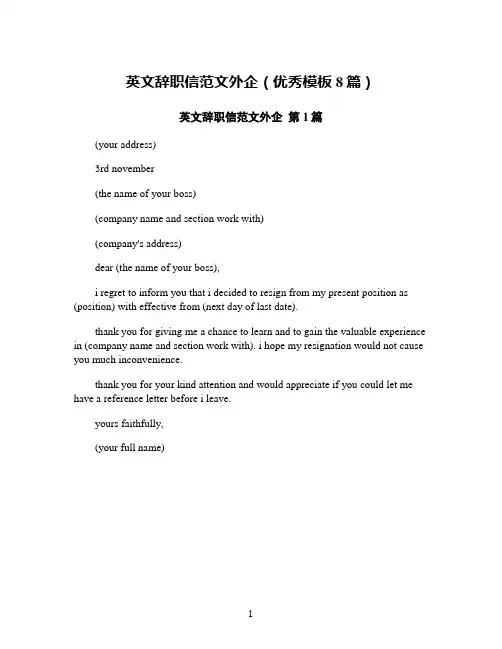 英文辞职信范文外企（优秀模板 8 篇）

英文辞职信范文外企 第 1 篇

(your address)

3rd november

(the name of your boss)

(company name and section work with)

(company's address)

dear (the name of your boss),

i regret to inform you that i decided to resign from my present position as (position) with effective from (next day of last date).

thank you for giving me a chance to learn and to gain the valuable experience in (company name and section work with). i hope my resignation would not cause you much inconvenience.

thank you for your kind attention and would appreciate if you could let me have a reference letter before i leave.

yours faithfully,

(your full name)

1